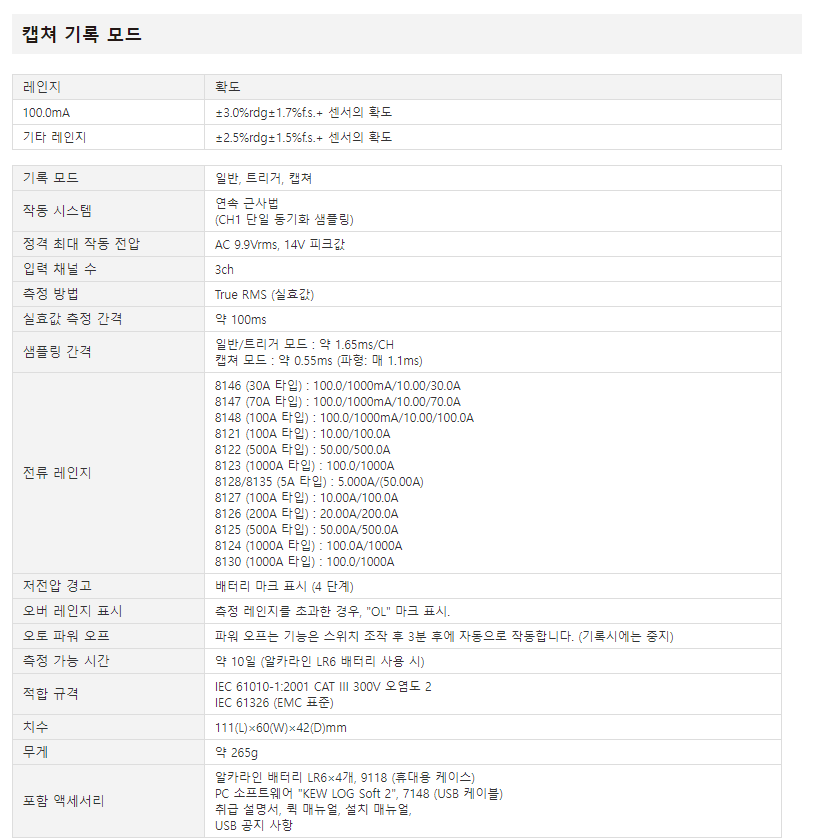 캡쳐 기록 모드

| 레인지 | 확도 |
|---|---|
| 100.0mA | ±3.0%rdg±1.7%f.s.+ 센서의 확도 |
| 기타 레인지 | ±2.5%rdg±1.5%f.s.+ 센서의 확도 |

| 기록 모드 | 일반, 트리거, 캡쳐 |
|---|---|
| 작동 시스템 | 연속 근사법 (CH1 단일 동기화 샘플링) |
| 정격 최대 작동 전압 | AC 9.9Vrms, 14V 피크값 |
| 입력 채널 수 | 3ch |
| 측정 방법 | True RMS (실효값) |
| 실효값 측정 간격 | 약 100ms |
| 샘플링 간격 | 일반/트리거 모드 : 약 1.65ms/CH 캡쳐 모드 : 약 0.55ms (파형: 매 1.1ms) |
| 전류 레인지 | 8146 (30A 타입) : 100.0/1000mA/10.00/30.0A 8147 (70A 타입) : 100.0/1000mA/10.00/70.0A 8148 (100A 타입) : 100.0/1000mA/10.00/100.0A 8121 (100A 타입) : 10.00/100.0A 8122 (500A 타입) : 50.00/500.0A 8123 (1000A 타입) : 100.0/1000A 8128/8135 (5A 타입) : 5.000A/(50.00A) 8127 (100A 타입) : 10.00A/100.0A 8126 (200A 타입) : 20.00A/200.0A 8125 (500A 타입) : 50.00A/500.0A 8124 (1000A 타입) : 100.0A/1000A 8130 (1000A 타입) : 100.0/1000A |
| 저전압 경고 | 배터리 마크 표시 (4 단계) |
| 오버 레인지 표시 | 측정 레인지를 초과한 경우, "OL" 마크 표시. |
| 오토 파워 오프 | 파워 오프는 기능은 스위치 조작 후 3분 후에 자동으로 작동합니다. (기록시에는 중지) |
| 측정 가능 시간 | 약 10일 (알카라인 LR6 배터리 사용 시) |
| 적합 규격 | IEC 61010-1:2001 CAT III 300V 오염도 2 IEC 61326 (EMC 표준) |
| 치수 | 111(L)×60(W)×42(D)mm |
| 무게 | 약 265g |
| 포함 액세서리 | 알카라인 배터리 LR6×4개, 9118 (휴대용 케이스) PC 소프트웨어 "KEW LOG Soft 2", 7148 (USB 케이블) 취급 설명서, 퀵 매뉴얼, 설치 매뉴얼, USB 공지 사항 |